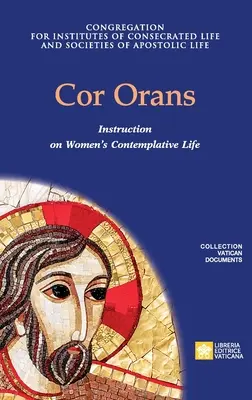 CONGREGATION
FOR INSTITUTES OF CONSECRATED LIFE
AND SOCIETIES OF APOSTOLIC LIFE

Cor Orans

Instruction
on Women's Contemplative Life

COLLECTION
VATICAN
DOCUMENTS

LIBRERIA
EDITRICE
VATICANA